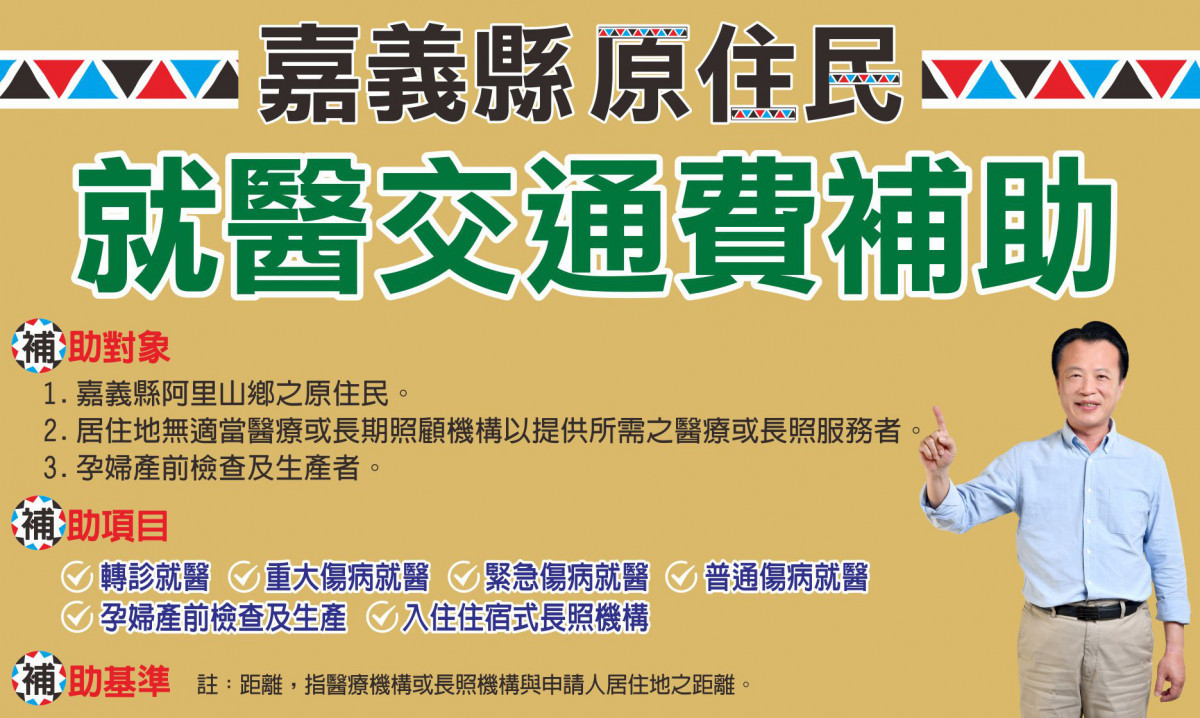 嘉義縣原住民

就醫交通費補助

補助對象

1. 嘉義縣阿里山鄉之原住民。

2. 居住地無適當醫療或長期照顧機構以提供所需之醫療或長照服務者。

3. 孕婦產前檢查及生產者。

補助項目

轉診就醫 重大傷病就醫 緊急傷病就醫 普通傷病就醫
孕婦產前檢查及生產 入住住宿式長照機構

補助基準 註：距離，指醫療機構或長照機構與申請人居住地之距離。